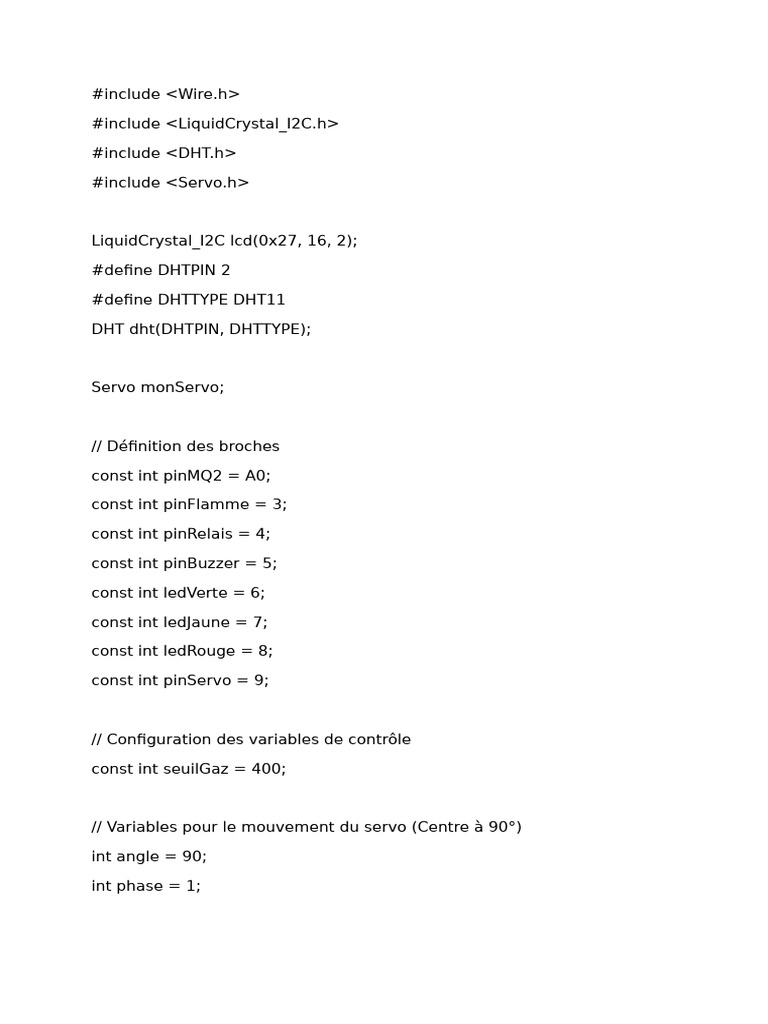 #include <Wire.h>
#include <LiquidCrystal_I2C.h>
#include <DHT.h>
#include <Servo.h>

LiquidCrystal_I2C lcd(0x27, 16, 2);
#define DHTPIN 2
#define DHTTYPE DHT11
DHT dht(DHTPIN, DHTTYPE);

Servo monServo;

// Définition des broches
const int pinMQ2 = A0;
const int pinFlamme = 3;
const int pinRelais = 4;
const int pinBuzzer = 5;
const int ledVerte = 6;
const int ledJaune = 7;
const int ledRouge = 8;
const int pinServo = 9;

// Configuration des variables de contrôle
const int seuilGaz = 400;

// Variables pour le mouvement du servo (Centre à 90°)
int angle = 90;
int phase = 1;